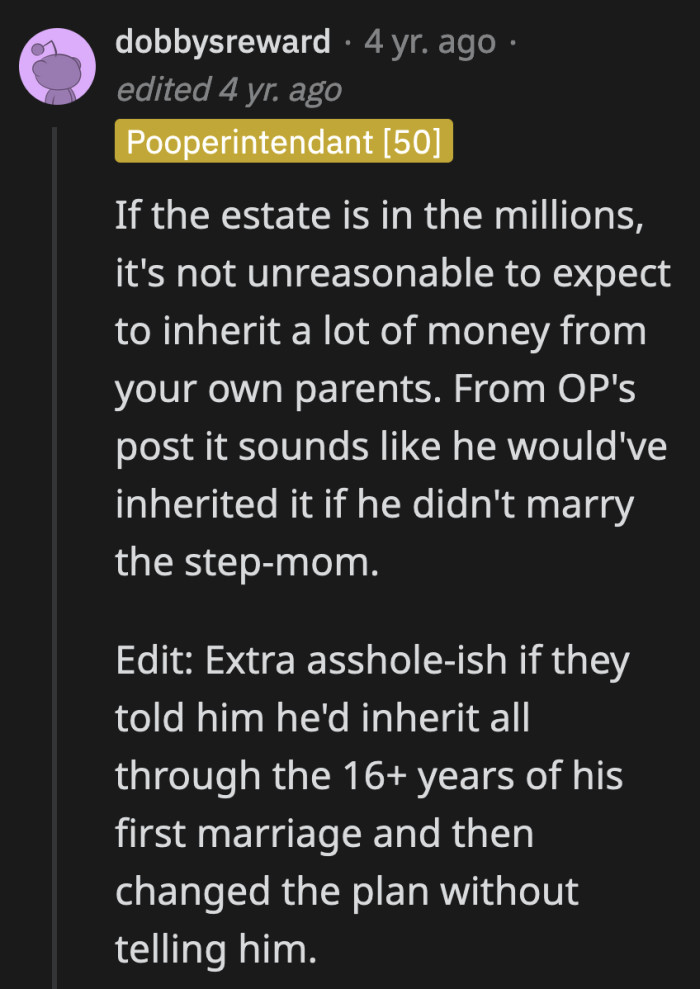 dobbysreward · 4 yr. ago ·
edited 4 yr. ago
Pooperintendant [50]

If the estate is in the millions, it's not unreasonable to expect to inherit a lot of money from your own parents. From OP's post it sounds like he would've inherited it if he didn't marry the step-mom.

Edit: Extra asshole-ish if they told him he'd inherit all through the 16+ years of his first marriage and then changed the plan without telling him.